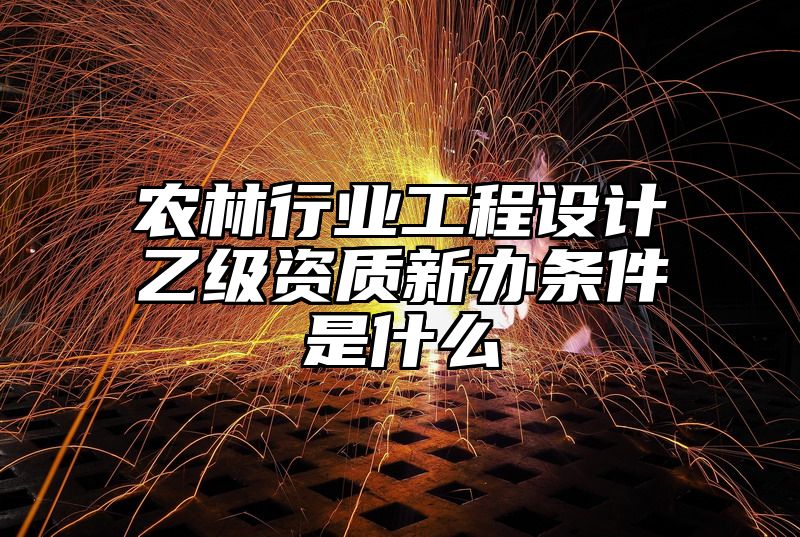 农林行业工程设计乙级资质新办条件是什么